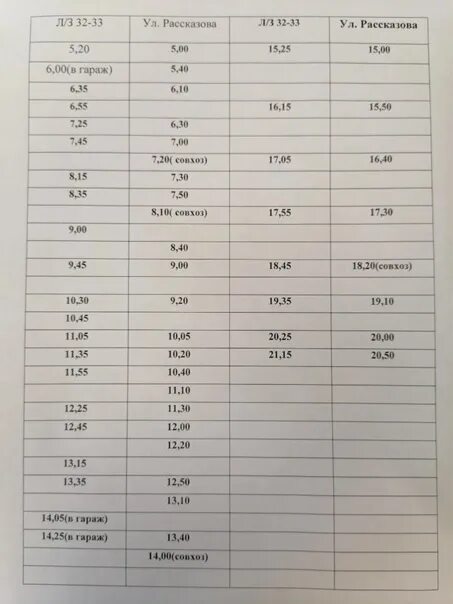 | Л/З 32-33 | Ул. Рассказова | Л/З 32-33 | Ул. Рассказова |
|---|---|---|---|
| 5,20 | 5,00 | 15,25 | 15,00 |
| 6,00(в гараж) | 5,40 | | |
| 6,35 | 6,10 | | |
| 6,55 | | 16,15 | 15,50 |
| 7,25 | 6,30 | | |
| 7,45 | 7,00 | | |
| | 7,20( совхоз) | 17,05 | 16,40 |
| 8,15 | 7,30 | | |
| 8,35 | 7,50 | | |
| | 8,10( совхоз) | 17,55 | 17,30 |
| 9,00 | | | |
| | 8,40 | | |
| 9,45 | 9,00 | 18,45 | 18,20(совхоз) |
| | | | |
| 10,30 | 9,20 | 19,35 | 19,10 |
| 10,45 | | | |
| 11,05 | 10,05 | 20,25 | 20,00 |
| 11,35 | 10,20 | 21,15 | 20,50 |
| 11,55 | 10,40 | | |
| | 11,10 | | |
| 12,25 | 11,30 | | |
| 12,45 | 12,00 | | |
| | 12,20 | | |
| 13,15 | | | |
| 13,35 | 12,50 | | |
| | 13,10 | | |
| 14,05(в гараж) | | | |
| 14,25(в гараж) | 13,40 | | |
| | 14,00(совхоз) | | |
| | | | |